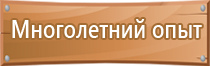 Многолетний опыт